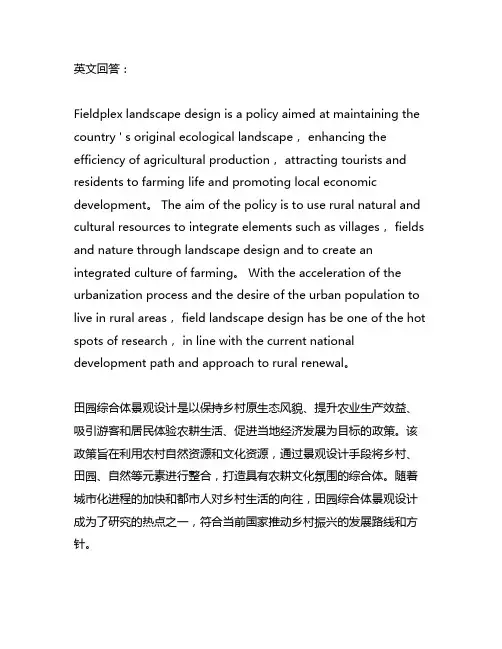 英文回答：

Fieldplex landscape design is a policy aimed at maintaining the country ' s original ecological landscape， enhancing the efficiency of agricultural production， attracting tourists and residents to farming life and promoting local economic development。 The aim of the policy is to use rural natural and cultural resources to integrate elements such as villages， fields and nature through landscape design and to create an integrated culture of farming。 With the acceleration of the urbanization process and the desire of the urban population to live in rural areas， field landscape design has be one of the hot spots of research， in line with the current national development path and approach to rural renewal。

田园综合体景观设计是以保持乡村原生态风貌、提升农业生产效益、吸引游客和居民体验农耕生活、促进当地经济发展为目标的政策。该政策旨在利用农村自然资源和文化资源，通过景观设计手段将乡村、田园、自然等元素进行整合，打造具有农耕文化氛围的综合体。随着城市化进程的加快和都市人对乡村生活的向往，田园综合体景观设计成为了研究的热点之一，符合当前国家推动乡村振兴的发展路线和方针。